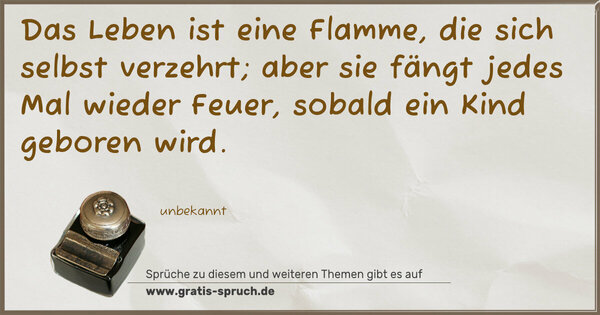 Das Leben ist eine Flamme, die sich selbst verzehrt; aber sie fängt jedes Mal wieder Feuer, sobald ein Kind geboren wird.

unbekannt

Sprüche zu diesem und weiteren Themen gibt es auf
www.gratis-spruch.de